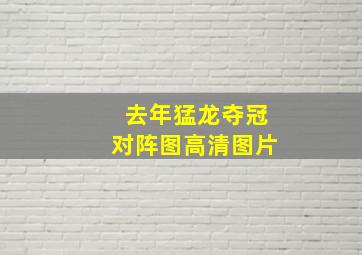 去年猛龙夺冠
对阵图高清图片